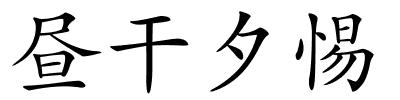 昼干夕惕